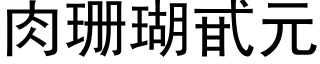 肉珊瑚甙元